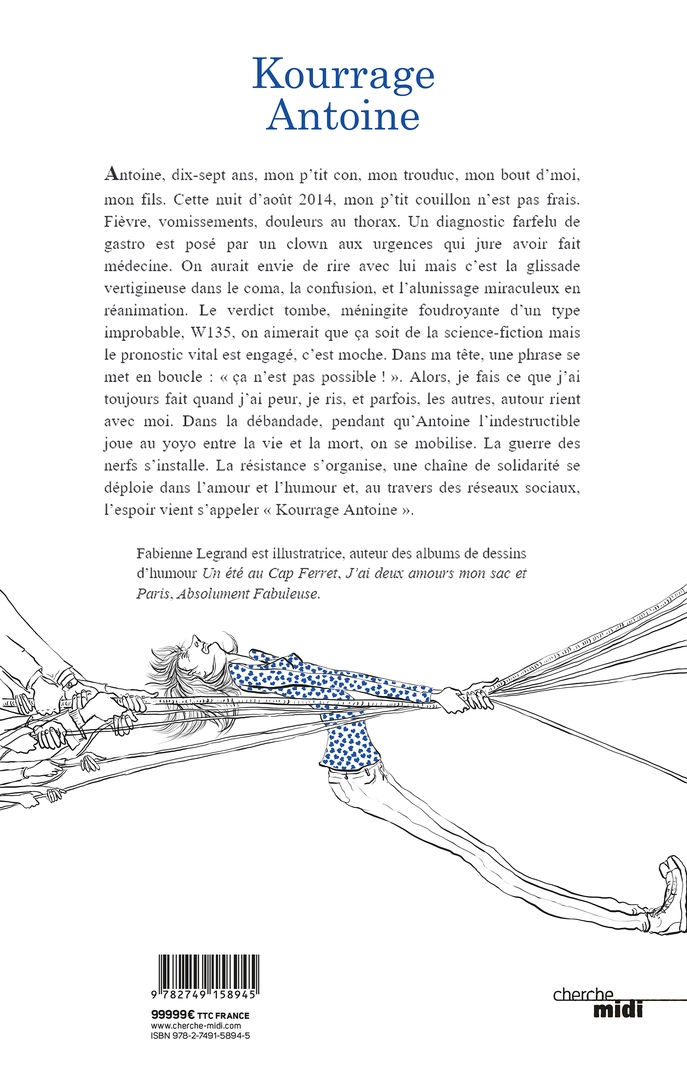 Kourrage Antoine

Antoine, dix-sept ans, mon p'tit con, mon trouduc, mon bout d'moi, mon fils. Cette nuit d'août 2014, mon p'tit couillon n'est pas frais. Fièvre, vomissements, douleurs au thorax. Un diagnostic farfelu de gastro est posé par un clown aux urgences qui jure avoir fait médecine. On aurait envie de rire avec lui mais c'est la glissade vertigineuse dans le coma, la confusion, et l'alunissage miraculeux en réanimation. Le verdict tombe, méningite foudroyante d'un type improbable, W135, on aimerait que ça soit de la science-fiction mais le pronostic vital est engagé, c'est moche. Dans ma tête, une phrase se met en boucle : « ça n'est pas possible ! ». Alors, je fais ce que j'ai toujours fait quand j'ai peur, je ris, et parfois, les autres, autour rient avec moi. Dans la débandade, pendant qu'Antoine l'indestructible joue au yoyo entre la vie et la mort, on se mobilise. La guerre des nerfs s'installe. La résistance s'organise, une chaîne de solidarité se déploie dans l'amour et l'humour et, au travers des réseaux sociaux, l'espoir vient s'appeler « Kourrage Antoine ».

Fabienne Legrand est illustratrice, auteur des albums de dessins d'humour Un été au Cap Ferret, J'ai deux amours mon sac et Paris, Absolument Fabuleuse.

9 782749 158945

99999€ TTC FRANCE
www.cherche-midi.com
ISBN 978-2-7491-5894-5

cherche midi